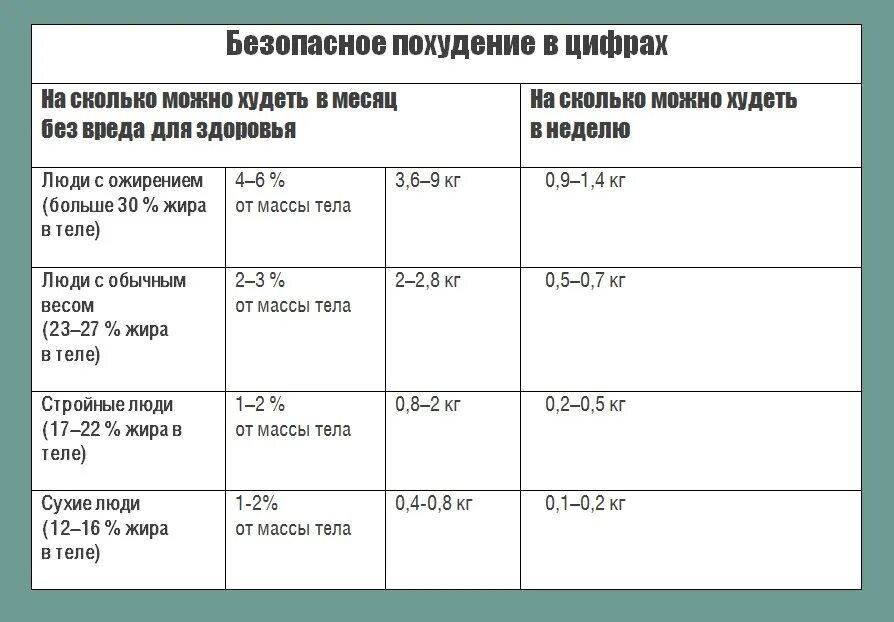 Безопасное похудение в цифрах

| На сколько можно худеть в месяц без вреда для здоровья | | | На сколько можно худеть в неделю |
|---|---|---|---|
| Люди с ожирением (больше 30 % жира в теле) | 4–6 % от массы тела | 3,6–9 кг | 0,9–1,4 кг |
| Люди с обычным весом (23–27 % жира в теле) | 2–3 % от массы тела | 2–2,8 кг | 0,5–0,7 кг |
| Стройные люди (17–22 % жира в теле) | 1–2 % от массы тела | 0,8–2 кг | 0,2–0,5 кг |
| Сухие люди (12–16 % жира в теле) | 1-2% от массы тела | 0,4-0,8 кг | 0,1–0,2 кг |